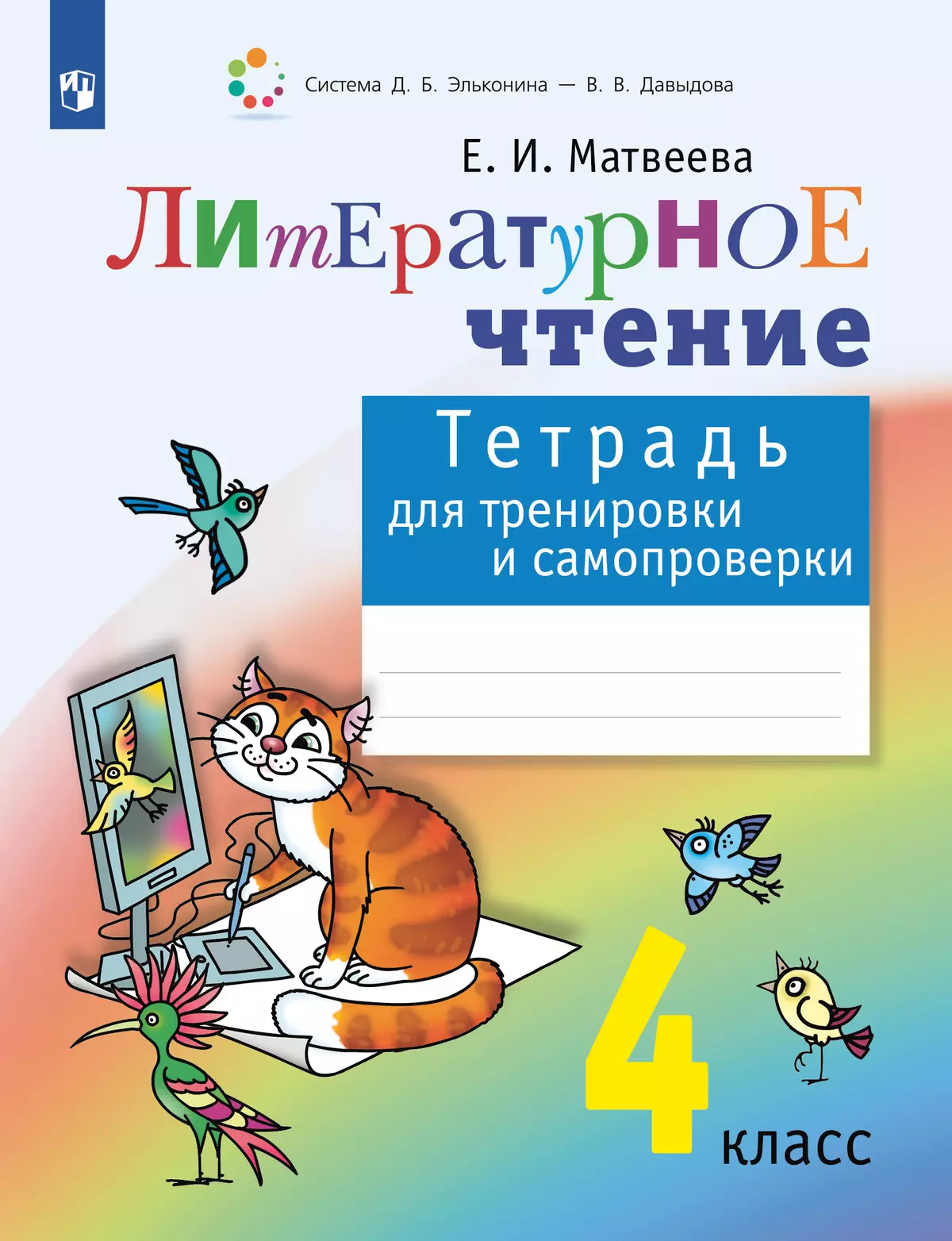 Система Д. Б. Эльконина — В. В. Давыдова

Е. И. Матвеева

ЛИтЕратурНОЕ чтение

Тетрадь для тренировки и самопроверки

4 класс